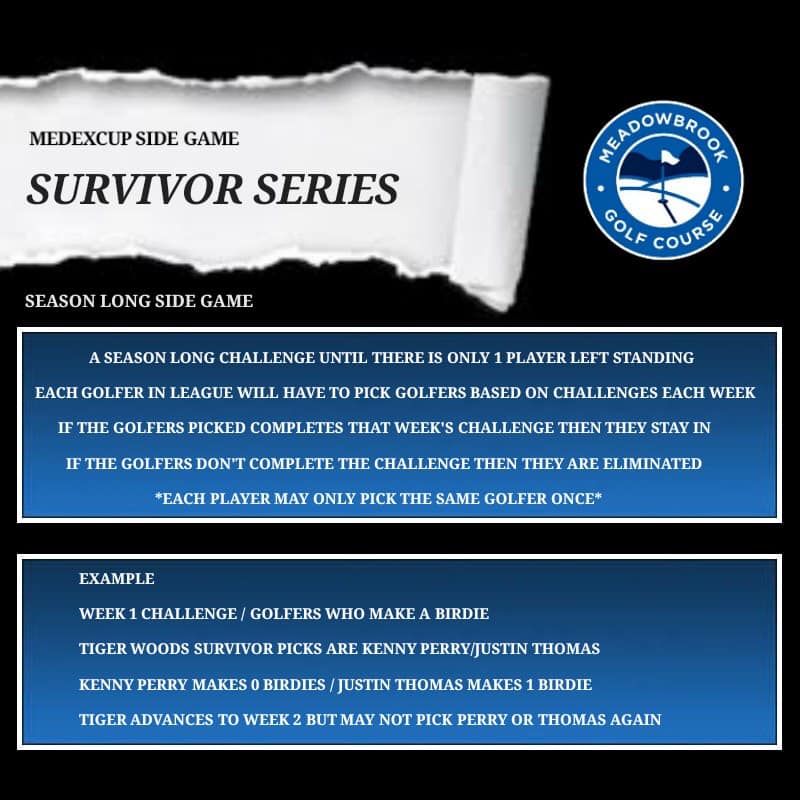 MEDEXCUP SIDE GAME

SURVIVOR SERIES

MEADOWBROOK
GOLF COURSE

SEASON LONG SIDE GAME

A SEASON LONG CHALLENGE UNTIL THERE IS ONLY 1 PLAYER LEFT STANDING

EACH GOLFER IN LEAGUE WILL HAVE TO PICK GOLFERS BASED ON CHALLENGES EACH WEEK

IF THE GOLFERS PICKED COMPLETES THAT WEEK'S CHALLENGE THEN THEY STAY IN

IF THE GOLFERS DON'T COMPLETE THE CHALLENGE THEN THEY ARE ELIMINATED

*EACH PLAYER MAY ONLY PICK THE SAME GOLFER ONCE*

EXAMPLE

WEEK 1 CHALLENGE / GOLFERS WHO MAKE A BIRDIE

TIGER WOODS SURVIVOR PICKS ARE KENNY PERRY/JUSTIN THOMAS

KENNY PERRY MAKES 0 BIRDIES / JUSTIN THOMAS MAKES 1 BIRDIE

TIGER ADVANCES TO WEEK 2 BUT MAY NOT PICK PERRY OR THOMAS AGAIN